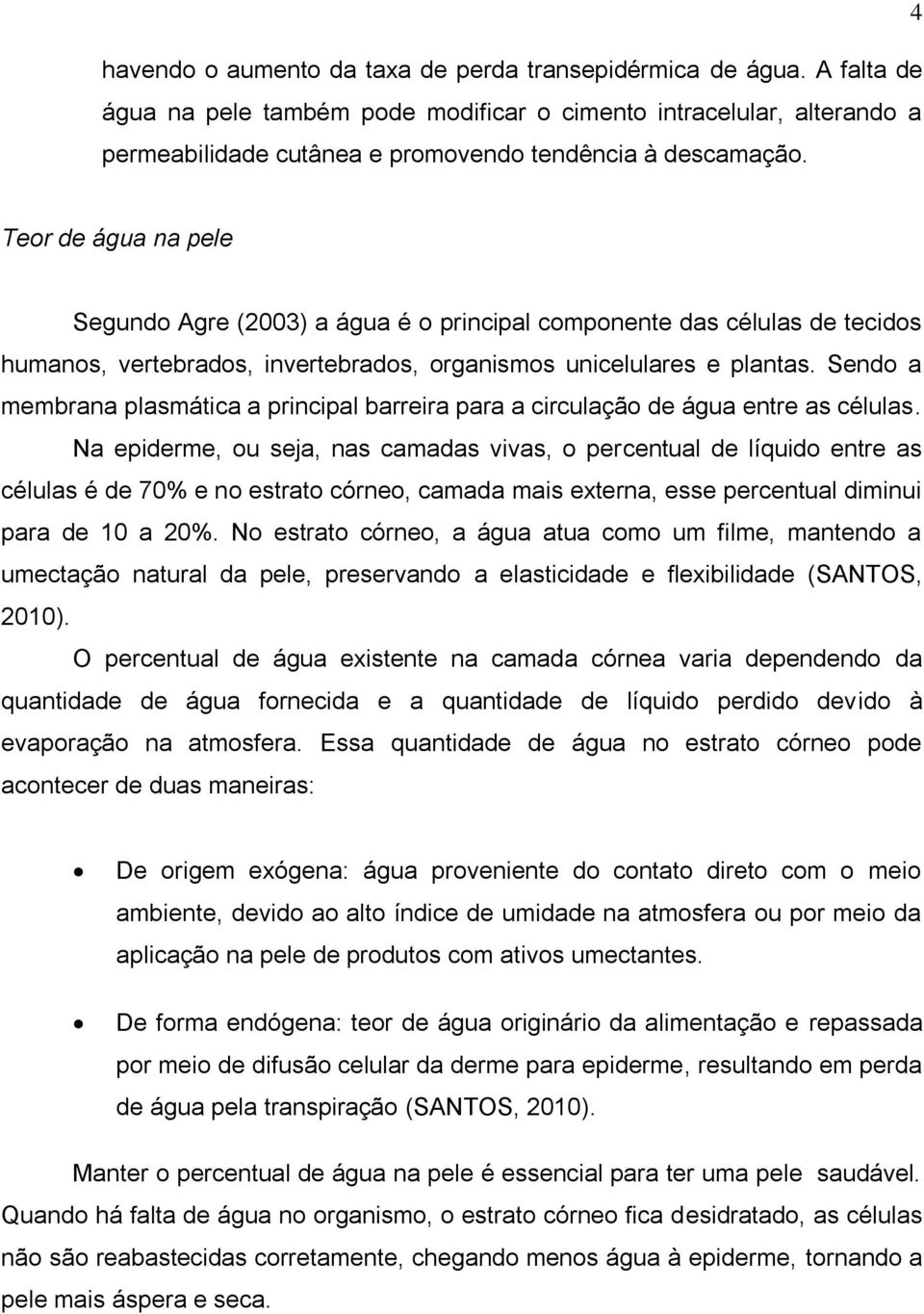 4

havendo o aumento da taxa de perda transepidérmica de água. A falta de água na pele também pode modificar o cimento intracelular, alterando a permeabilidade cutânea e promovendo tendência à descamação.

Teor de água na pele

Segundo Agre (2003) a água é o principal componente das células de tecidos humanos, vertebrados, invertebrados, organismos unicelulares e plantas. Sendo a membrana plasmática a principal barreira para a circulação de água entre as células.

Na epiderme, ou seja, nas camadas vivas, o percentual de líquido entre as células é de 70% e no estrato córneo, camada mais externa, esse percentual diminui para de 10 a 20%. No estrato córneo, a água atua como um filme, mantendo a umectação natural da pele, preservando a elasticidade e flexibilidade (SANTOS, 2010).

O percentual de água existente na camada córnea varia dependendo da quantidade de água fornecida e a quantidade de líquido perdido devido à evaporação na atmosfera. Essa quantidade de água no estrato córneo pode acontecer de duas maneiras:

• De origem exógena: água proveniente do contato direto com o meio ambiente, devido ao alto índice de umidade na atmosfera ou por meio da aplicação na pele de produtos com ativos umectantes.

• De forma endógena: teor de água originário da alimentação e repassada por meio de difusão celular da derme para epiderme, resultando em perda de água pela transpiração (SANTOS, 2010).

Manter o percentual de água na pele é essencial para ter uma pele saudável. Quando há falta de água no organismo, o estrato córneo fica desidratado, as células não são reabastecidas corretamente, chegando menos água à epiderme, tornando a pele mais áspera e seca.